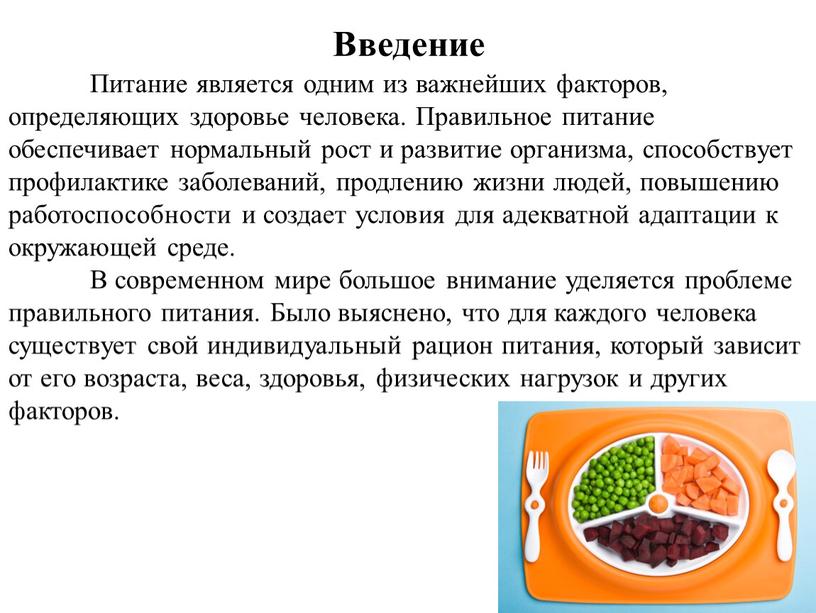 Введение

Питание является одним из важнейших факторов, определяющих здоровье человека. Правильное питание обеспечивает нормальный рост и развитие организма, способствует профилактике заболеваний, продлению жизни людей, повышению работоспособности и создает условия для адекватной адаптации к окружающей среде.

В современном мире большое внимание уделяется проблеме правильного питания. Было выяснено, что для каждого человека существует свой индивидуальный рацион питания, который зависит от его возраста, веса, здоровья, физических нагрузок и других факторов.